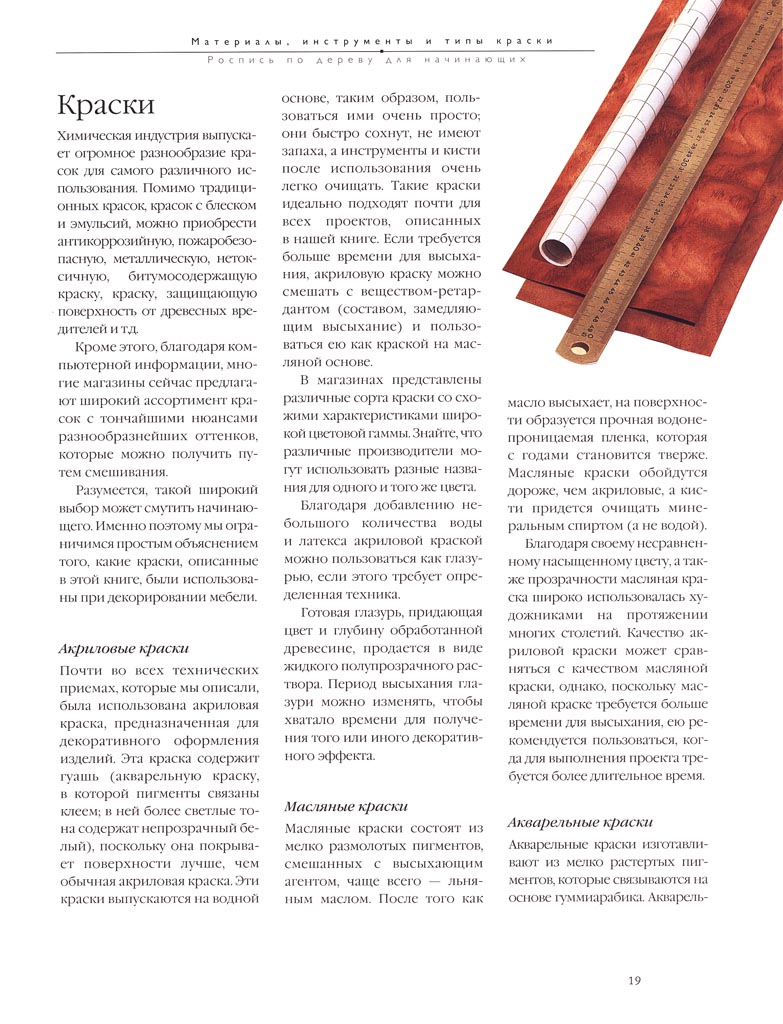 Материалы, инструменты и типы краски

Роспись по дереву для начинающих

Краски

Химическая индустрия выпускает огромное разнообразие красок для самого различного использования. Помимо традиционных красок, красок с блеском и эмульсий, можно приобрести антикоррозийную, пожаробезопасную, металлическую, нетоксичную, битумосодержащую краску, краску, защищающую поверхность от древесных вредителей и т.д.

Кроме этого, благодаря компьютерной информации, многие магазины сейчас предлагают широкий ассортимент красок с тончайшими нюансами разнообразнейших оттенков, которые можно получить путем смешивания.

Разумеется, такой широкий выбор может смутить начинающего. Именно поэтому мы ограничимся простым объяснением того, какие краски, описанные в этой книге, были использованы при декорировании мебели.

Акриловые краски

Почти во всех технических приемах, которые мы описали, была использована акриловая краска, предназначенная для декоративного оформления изделий. Эта краска содержит гуашь (акварельную краску, в которой пигменты связаны клеем; в ней более светлые тона содержат непрозрачный белый), поскольку она покрывает поверхности лучше, чем обычная акриловая краска. Эти краски выпускаются на водной основе, таким образом, пользоваться ими очень просто; они быстро сохнут, не имеют запаха, а инструменты и кисти после использования очень легко очищать. Такие краски идеально подходят почти для всех проектов, описанных в нашей книге. Если требуется больше времени для высыхания, акриловую краску можно смешать с веществом-ретардантом (составом, замедляющим высыхание) и пользоваться ею как краской на масляной основе.

В магазинах представлены различные сорта краски со схожими характеристиками широкой цветовой гаммы. Знайте, что различные производители могут использовать разные названия для одного и того же цвета.

Благодаря добавлению небольшого количества воды и латекса акриловой краской можно пользоваться как глазурью, если этого требует определенная техника.

Готовая глазурь, придающая цвет и глубину обработанной древесине, продается в виде жидкого полупрозрачного раствора. Период высыхания глазури можно изменять, чтобы хватало времени для получения того или иного декоративного эффекта.

Масляные краски

Масляные краски состоят из мелко размолотых пигментов, смешанных с высыхающим агентом, чаще всего — льняным маслом. После того как масло высыхает, на поверхности образуется прочная водонепроницаемая пленка, которая с годами становится тверже. Масляные краски обойдутся дороже, чем акриловые, а кисти придется очищать минеральным спиртом (а не водой).

Благодаря своему несравненному насыщенному цвету, а также прозрачности масляная краска широко использовалась художниками на протяжении многих столетий. Качество акриловой краски может сравниться с качеством масляной краски, однако, поскольку масляной краске требуется больше времени для высыхания, ею рекомендуется пользоваться, когда для выполнения проекта требуется более длительное время.

Акварельные краски

Акварельные краски изготавливают из мелко растертых пигментов, которые связываются на основе гуммиарабика. Акварель-

19